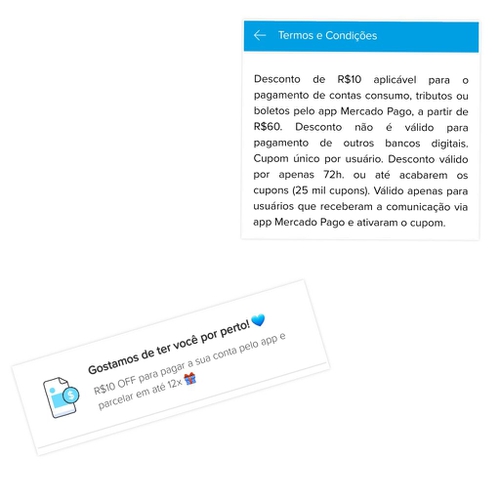 Termos e Condições

Desconto de R$10 aplicável para o pagamento de contas consumo, tributos ou boletos pelo app Mercado Pago, a partir de R$60. Desconto não é válido para pagamento de outros bancos digitais. Cupom único por usuário. Desconto válido por apenas 72h. ou até acabarem os cupons (25 mil cupons). Válido apenas para usuários que receberam a comunicação via app Mercado Pago e ativaram o cupom.

Gostamos de ter você por perto! 💙

R$10 OFF para pagar a sua conta pelo app e parcelar em até 12x 🎁